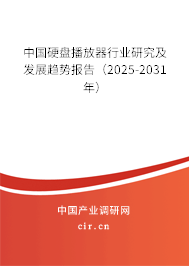 中国硬盘播放器行业研究及发展趋势报告（2025-2031年）

中国产业调研网
cir.cn